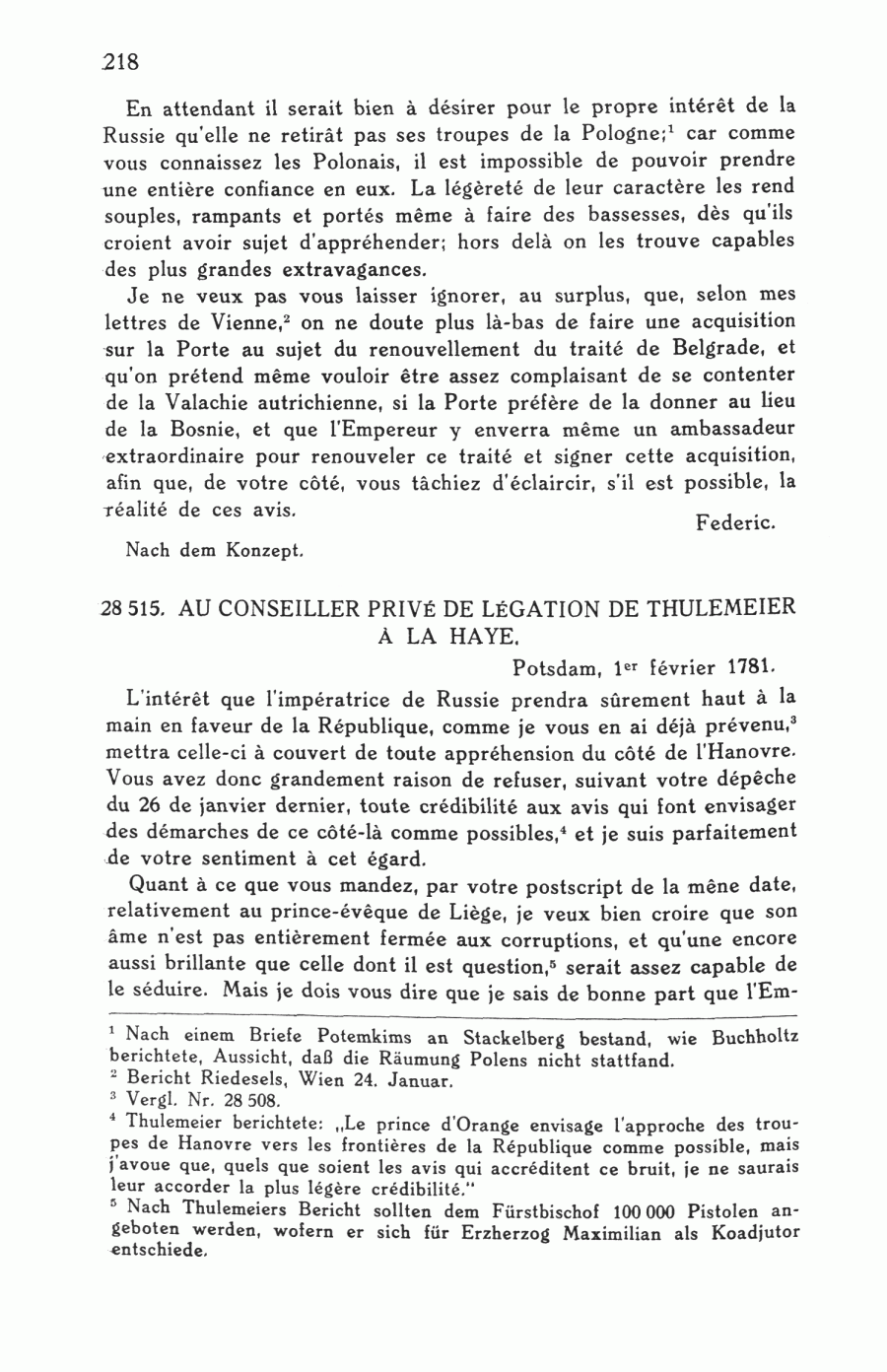 218

En attendant il serait bien à désirer pour le propre intérêt de la Russie qu'elle ne retirât pas ses troupes de la Pologne;$^1$ car comme vous connaissez les Polonais, il est impossible de pouvoir prendre une entière confiance en eux. La légèreté de leur caractère les rend souples, rampants et portés même à faire des bassesses, dès qu'ils croient avoir sujet d'appréhender; hors delà on les trouve capables des plus grandes extravagances.

Je ne veux pas vous laisser ignorer, au surplus, que, selon mes lettres de Vienne,$^2$ on ne doute plus là-bas de faire une acquisition sur la Porte au sujet du renouvellement du traité de Belgrade, et qu'on prétend même vouloir être assez complaisant de se contenter de la Valachie autrichienne, si la Porte préfère de la donner au lieu de la Bosnie, et que l'Empereur y enverra même un ambassadeur extraordinaire pour renouveler ce traité et signer cette acquisition, afin que, de votre côté, vous tâchiez d'éclaircir, s'il est possible, la réalité de ces avis.

Federic.

Nach dem Konzept.

28 515. AU CONSEILLER PRIVÉ DE LÉGATION DE THULEMEIER À LA HAYE.

Potsdam, 1$^{er}$ février 1781.

L'intérêt que l'impératrice de Russie prendra sûrement haut à la main en faveur de la République, comme je vous en ai déjà prévenu,$^3$ mettra celle-ci à couvert de toute appréhension du côté de l'Hanovre. Vous avez donc grandement raison de refuser, suivant votre dépêche du 26 de janvier dernier, toute crédibilité aux avis qui font envisager des démarches de ce côté-là comme possibles,$^4$ et je suis parfaitement de votre sentiment à cet égard.

Quant à ce que vous mandez, par votre postscript de la mêne date, relativement au prince-évêque de Liège, je veux bien croire que son âme n'est pas entièrement fermée aux corruptions, et qu'une encore aussi brillante que celle dont il est question,$^5$ serait assez capable de le séduire. Mais je dois vous dire que je sais de bonne part que l'Em-

$^1$ Nach einem Briefe Potemkims an Stackelberg bestand, wie Buchholtz berichtete, Aussicht, daß die Räumung Polens nicht stattfand.
$^2$ Bericht Riedesels, Wien 24. Januar.
$^3$ Vergl. Nr. 28 508.
$^4$ Thulemeier berichtete: „Le prince d'Orange envisage l'approche des troupes de Hanovre vers les frontières de la République comme possible, mais j'avoue que, quels que soient les avis qui accréditent ce bruit, je ne saurais leur accorder la plus légère crédibilité."
$^5$ Nach Thulemeiers Bericht sollten dem Fürstbischof 100 000 Pistolen angeboten werden, wofern er sich für Erzherzog Maximilian als Koadjutor entschiede.